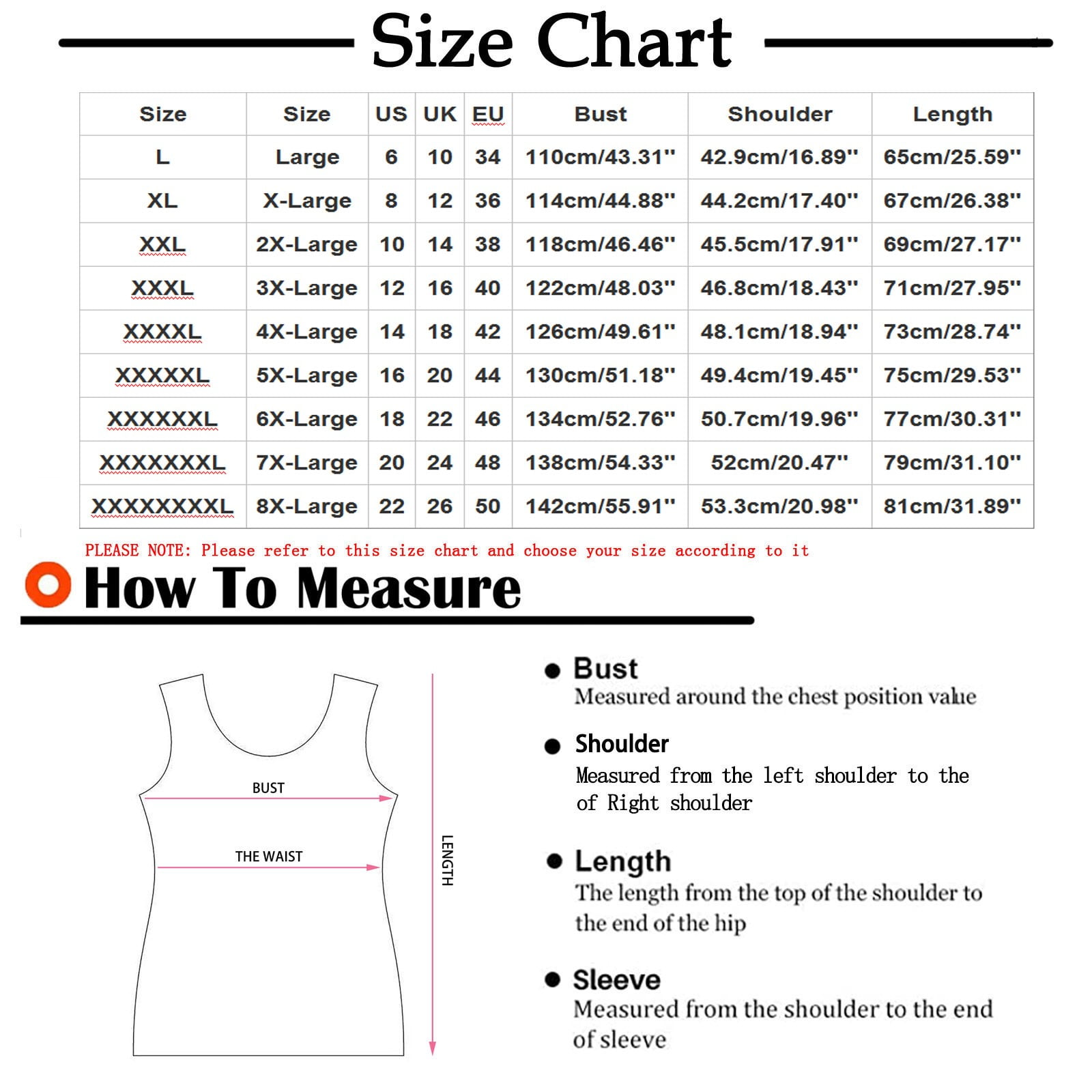 Size Chart

| Size | Size | US | UK | EU | Bust | Shoulder | Length |
|---|---|---|---|---|---|---|---|
| L | Large | 6 | 10 | 34 | 110cm/43.31'' | 42.9cm/16.89'' | 65cm/25.59'' |
| XL | X-Large | 8 | 12 | 36 | 114cm/44.88'' | 44.2cm/17.40'' | 67cm/26.38'' |
| XXL | 2X-Large | 10 | 14 | 38 | 118cm/46.46'' | 45.5cm/17.91'' | 69cm/27.17'' |
| XXXL | 3X-Large | 12 | 16 | 40 | 122cm/48.03'' | 46.8cm/18.43'' | 71cm/27.95'' |
| XXXXL | 4X-Large | 14 | 18 | 42 | 126cm/49.61'' | 48.1cm/18.94'' | 73cm/28.74'' |
| XXXXXL | 5X-Large | 16 | 20 | 44 | 130cm/51.18'' | 49.4cm/19.45'' | 75cm/29.53'' |
| XXXXXXL | 6X-Large | 18 | 22 | 46 | 134cm/52.76'' | 50.7cm/19.96'' | 77cm/30.31'' |
| XXXXXXXL | 7X-Large | 20 | 24 | 48 | 138cm/54.33'' | 52cm/20.47'' | 79cm/31.10'' |
| XXXXXXXXL | 8X-Large | 22 | 26 | 50 | 142cm/55.91'' | 53.3cm/20.98'' | 81cm/31.89'' |

PLEASE NOTE: Please refer to this size chart and choose your size according to it

How To Measure

BUST

THE WAIST

LENGTH

Bust
Measured around the chest position value

Shoulder
Measured from the left shoulder to the of Right shoulder

Length
The length from the top of the shoulder to the end of the hip

Sleeve
Measured from the shoulder to the end of sleeve